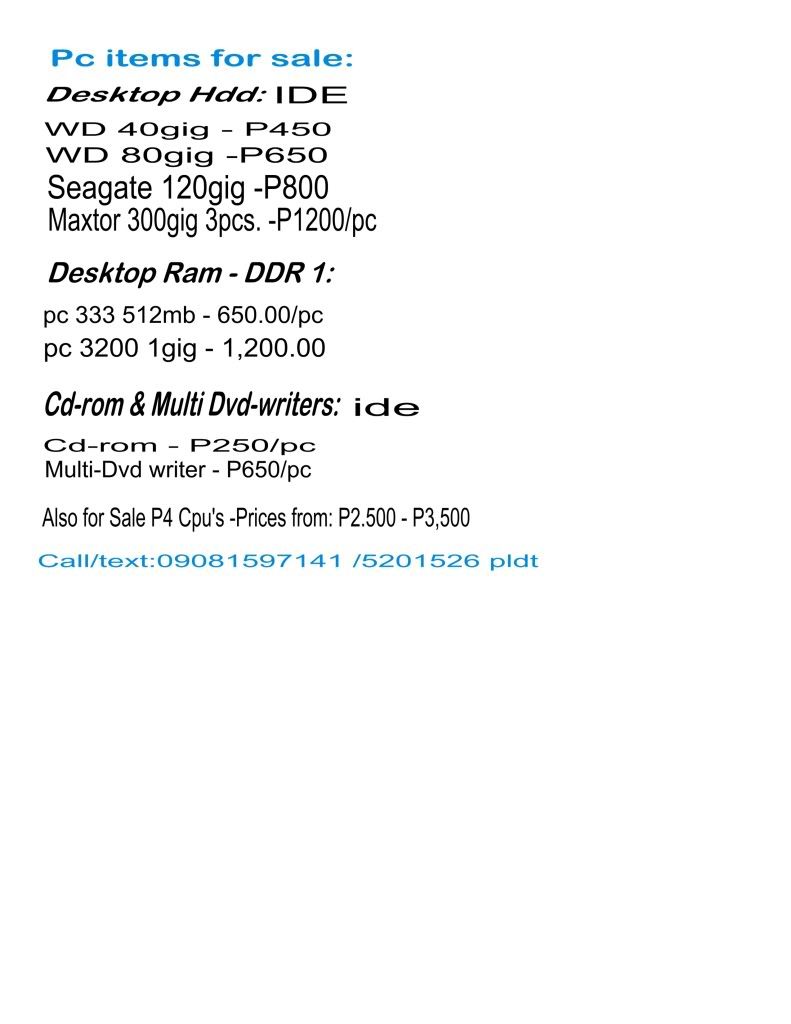 Pc items for sale:

Desktop Hdd: IDE

WD 40gig - P450
WD 80gig -P650
Seagate 120gig -P800
Maxtor 300gig 3pcs. -P1200/pc

Desktop Ram - DDR 1:

pc 333 512mb - 650.00/pc
pc 3200 1gig - 1,200.00

Cd-rom & Multi Dvd-writers: ide

Cd-rom - P250/pc
Multi-Dvd writer - P650/pc

Also for Sale P4 Cpu's -Prices from: P2.500 - P3,500

Call/text:09081597141 /5201526 pldt